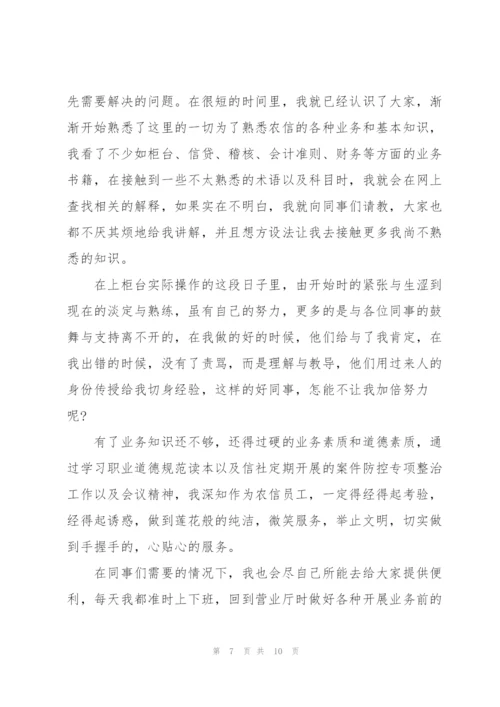 先需要解决的问题。在很短的时间里，我就已经认识了大家，渐渐开始熟悉了这里的一切为了熟悉农信的各种业务和基本知识，我看了不少如柜台、信贷、稽核、会计准则、财务等方面的业务书籍，在接触到一些不太熟悉的术语以及科目时，我就会在网上查找相关的解释，如果实在不明白，我就向同事们请教，大家也都不厌其烦地给我讲解，并且想方设法让我去接触更多我尚不熟悉的知识。

在上柜台实际操作的这段日子里，由开始时的紧张与生涩到现在的淡定与熟练，虽有自己的努力，更多的是与各位同事的鼓舞与支持离不开的，在我做的好的时候，他们给与了我肯定，在我出错的时候，没有了责骂，而是理解与教导，他们用过来人的身份传授给我切身经验，这样的好同事，怎能不让我加倍努力呢？

有了业务知识还不够，还得过硬的业务素质和道德素质，通过学习职业道德规范读本以及信社定期开展的案件防控专项整治工作以及会议精神，我深知作为农信员工，一定得经得起考验，经得起诱惑，做到莲花般的纯洁，微笑服务，举止文明，切实做到手握手的，心贴心的服务。

在同事们需要的情况下，我也会尽自己所能去给大家提供便利，每天我都准时上下班，回到营业厅时做好各种开展业务前的

第 7 页 共 10 页